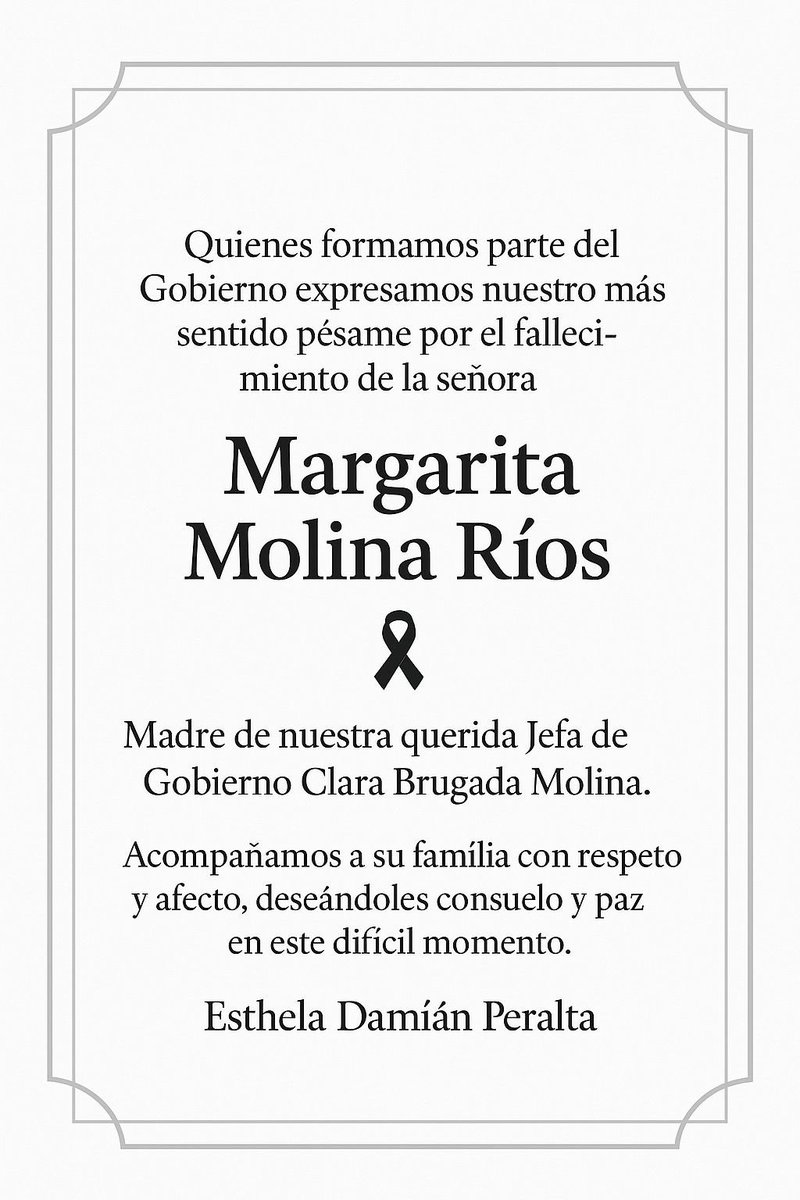 Quienes formamos parte del Gobierno expresamos nuestro más sentido pésame por el fallecimiento de la señora

Margarita Molina Ríos

Madre de nuestra querida Jefa de Gobierno Clara Brugada Molina.

Acompañamos a su família con respeto y afecto, deseándoles consuelo y paz en este difícil momento.

Esthela Damián Peralta